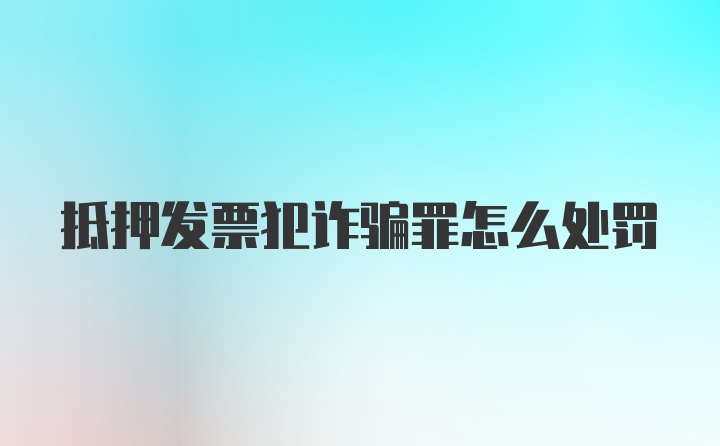 抵押发票犯诈骗罪怎么处罚